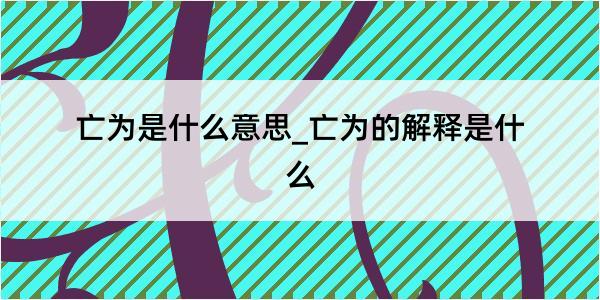 亡为是什么意思_亡为的解释是什么